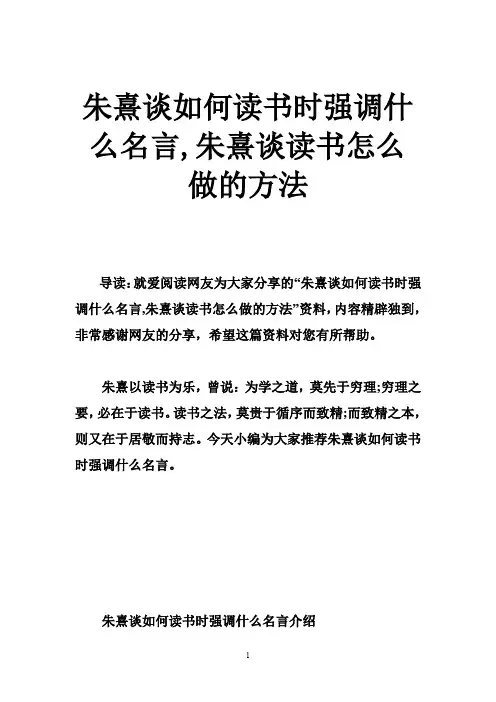 朱熹谈如何读书时强调什么名言,朱熹谈读书怎么做的方法

导读：就爱阅读网友为大家分享的“朱熹谈如何读书时强调什么名言,朱熹谈读书怎么做的方法”资料，内容精辟独到，非常感谢网友的分享，希望这篇资料对您有所帮助。

朱熹以读书为乐，曾说：为学之道，莫先于穷理;穷理之要，必在于读书。读书之法，莫贵于循序而致精;而致精之本，则又在于居敬而持志。今天小编为大家推荐朱熹谈如何读书时强调什么名言。

朱熹谈如何读书时强调什么名言介绍

1